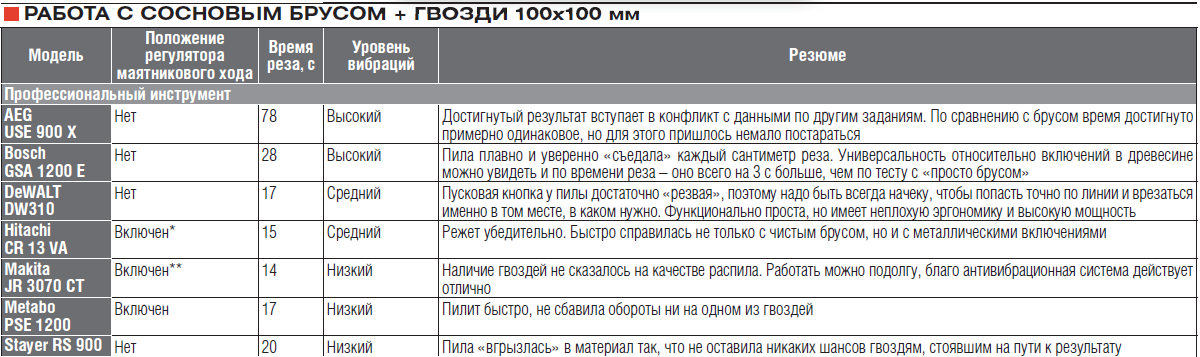 РАБОТА С СОСНОВЫМ БРУСОМ + ГВОЗДИ 100х100 мм

| Модель | Положение регулятора маятникового хода | Время реза, с | Уровень вибраций | Резюме |
|---|---|---|---|---|
| Профессиональный инструмент | | | | |
| AEG USE 900 X | Нет | 78 | Высокий | Достигнутый результат вступает в конфликт с данными по другим заданиям. По сравнению с брусом время достигнуто примерно одинаковое, но для этого пришлось немало постараться |
| Bosch GSA 1200 E | Нет | 28 | Высокий | Пила плавно и уверенно «съедала» каждый сантиметр реза. Универсальность относительно включений в древесине можно увидеть и по времени реза – оно всего на 3 с больше, чем по тесту с «просто брусом» |
| DeWALT DW310 | Нет | 17 | Средний | Пусковая кнопка у пилы достаточно «резвая», поэтому надо быть всегда начеку, чтобы попасть точно по линии и врезаться именно в том месте, в каком нужно. Функционально проста, но имеет неплохую эргономику и высокую мощность |
| Hitachi CR 13 VA | Включен* | 15 | Средний | Режет убедительно. Быстро справилась не только с чистым брусом, но и с металлическими включениями |
| Makita JR 3070 CT | Включен** | 14 | Низкий | Наличие гвоздей не сказалось на качестве распила. Работать можно подолгу, благо антивибрационная система действует отлично |
| Metabo PSE 1200 | Включен | 17 | Низкий | Пилит быстро, не сбавила обороты ни на одном из гвоздей |
| Stayer RS 900 | Нет | 20 | Низкий | Пила «вгрызлась» в материал так, что не оставила никаких шансов гвоздям, стоявшим на пути к результату |